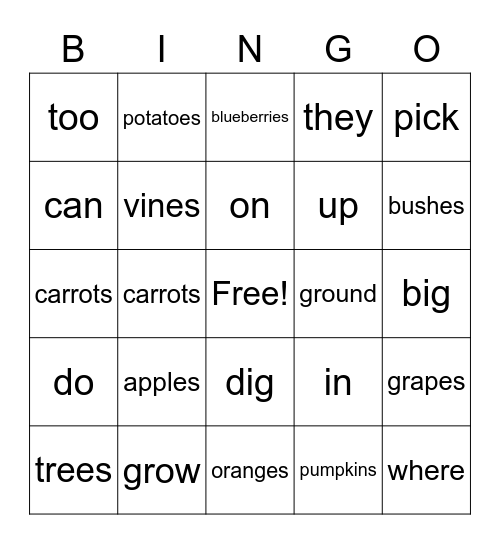 | B | I | N | G | O |
|---|---|---|---|---|
| too | potatoes | blueberries | they | pick |
| can | vines | on | up | bushes |
| carrots | carrots | Free! | ground | big |
| do | apples | dig | in | grapes |
| trees | grow | oranges | pumpkins | where |